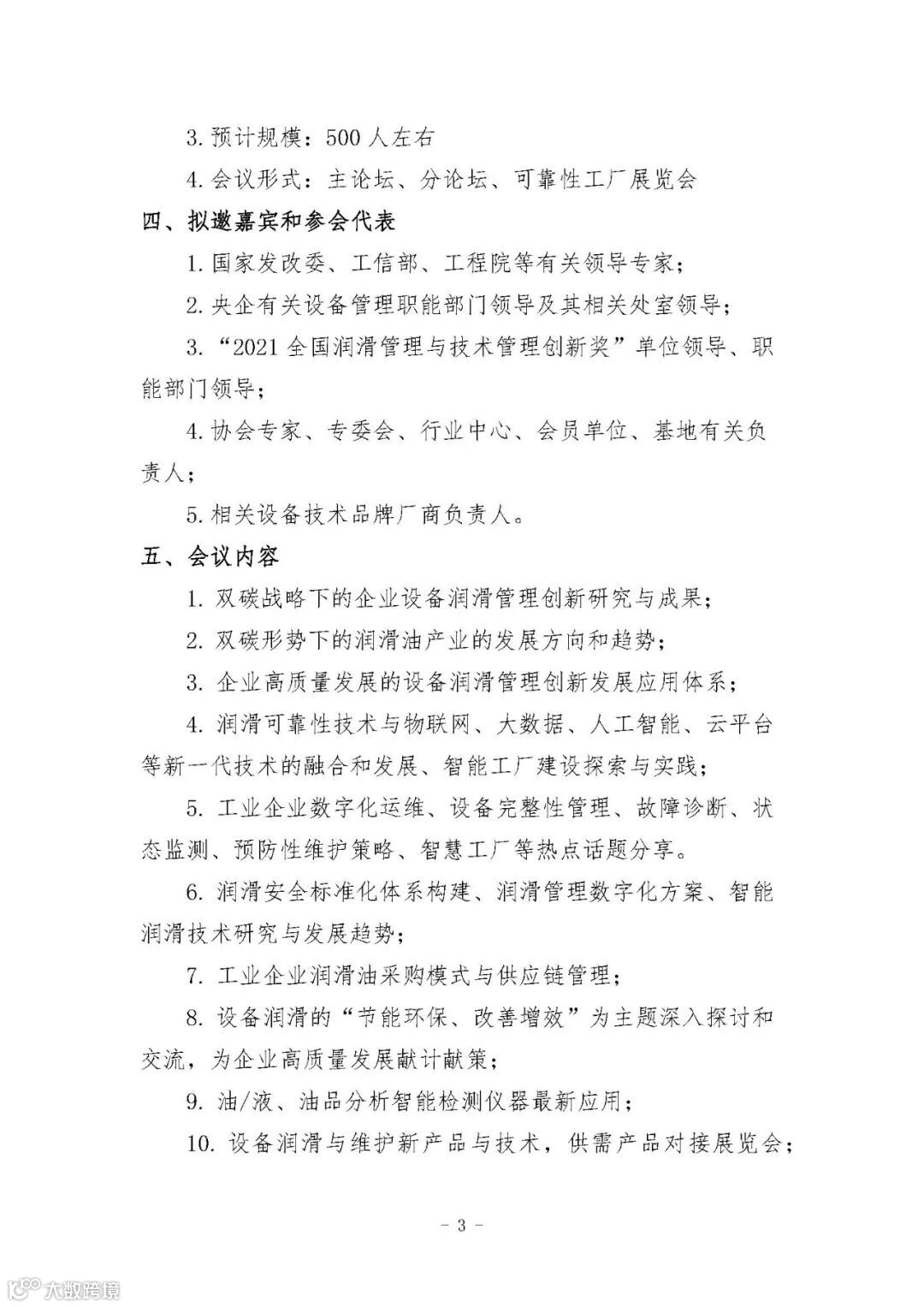 3. 预计规模：500 人左右

4. 会议形式：主论坛、分论坛、可靠性工厂展览会

四、拟邀嘉宾和参会代表

1. 国家发改委、工信部、工程院等有关领导专家；

2. 央企有关设备管理职能部门领导及其相关处室领导；

3. “2021 全国润滑管理与技术管理创新奖”单位领导、职能部门领导；

4. 协会专家、专委会、行业中心、会员单位、基地有关负责人；

5. 相关设备技术品牌厂商负责人。

五、会议内容

1. 双碳战略下的企业设备润滑管理创新研究与成果；

2. 双碳形势下的润滑油产业的发展方向和趋势；

3. 企业高质量发展的设备润滑管理创新发展应用体系；

4. 润滑可靠性技术与物联网、大数据、人工智能、云平台等新一代技术的融合和发展、智能工厂建设探索与实践；

5. 工业企业数字化运维、设备完整性管理、故障诊断、状态监测、预防性维护策略、智慧工厂等热点话题分享。

6. 润滑安全标准化体系构建、润滑管理数字化方案、智能润滑技术研究与发展趋势；

7. 工业企业润滑油采购模式与供应链管理；

8. 设备润滑的“节能环保、改善增效”为主题深入探讨和交流，为企业高质量发展献计献策；

9. 油/液、油品分析智能检测仪器最新应用；

10. 设备润滑与维护新产品与技术，供需产品对接展览会；

- 3 -

大数跨境